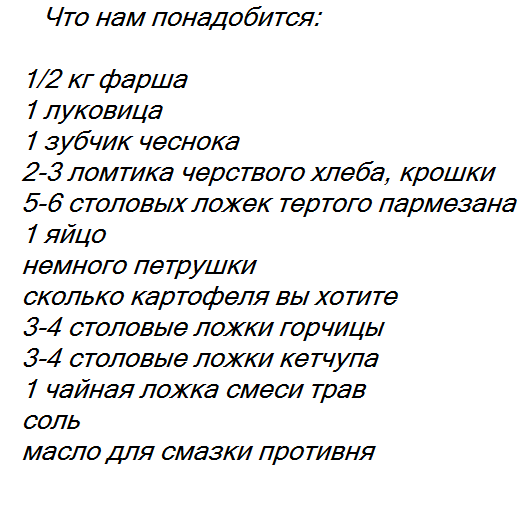 Что нам понадобится:

1/2 кг фарша
1 луковица
1 зубчик чеснока
2-3 ломтика черствого хлеба, крошки
5-6 столовых ложек тертого пармезана
1 яйцо
немного петрушки
сколько картофеля вы хотите
3-4 столовые ложки горчицы
3-4 столовые ложки кетчупа
1 чайная ложка смеси трав
соль
масло для смазки противня